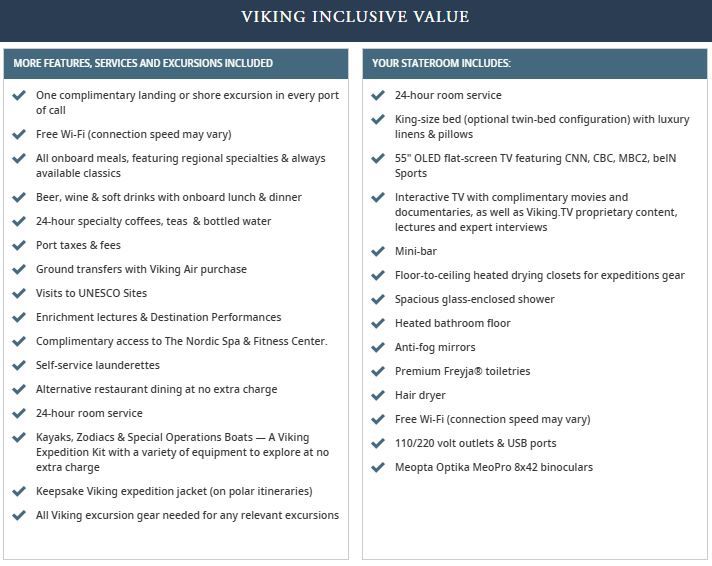 VIKING INCLUSIVE VALUE

MORE FEATURES, SERVICES AND EXCURSIONS INCLUDED

One complimentary landing or shore excursion in every port of call

Free Wi-Fi (connection speed may vary)

All onboard meals, featuring regional specialties & always available classics

Beer, wine & soft drinks with onboard lunch & dinner

24-hour specialty coffees, teas & bottled water

Port taxes & fees

Ground transfers with Viking Air purchase

Visits to UNESCO Sites

Enrichment lectures & Destination Performances

Complimentary access to The Nordic Spa & Fitness Center.

Self-service launderettes

Alternative restaurant dining at no extra charge

24-hour room service

Kayaks, Zodiacs & Special Operations Boats — A Viking Expedition Kit with a variety of equipment to explore at no extra charge

Keepsake Viking expedition jacket (on polar itineraries)

All Viking excursion gear needed for any relevant excursions

YOUR STATEROOM INCLUDES:

24-hour room service

King-size bed (optional twin-bed configuration) with luxury linens & pillows

55" OLED flat-screen TV featuring CNN, CBC, MBC2, beIN Sports

Interactive TV with complimentary movies and documentaries, as well as Viking.TV proprietary content, lectures and expert interviews

Mini-bar

Floor-to-ceiling heated drying closets for expeditions gear

Spacious glass-enclosed shower

Heated bathroom floor

Anti-fog mirrors

Premium Freyja® toiletries

Hair dryer

Free Wi-Fi (connection speed may vary)

110/220 volt outlets & USB ports

Meopta Optika MeoPro 8x42 binoculars